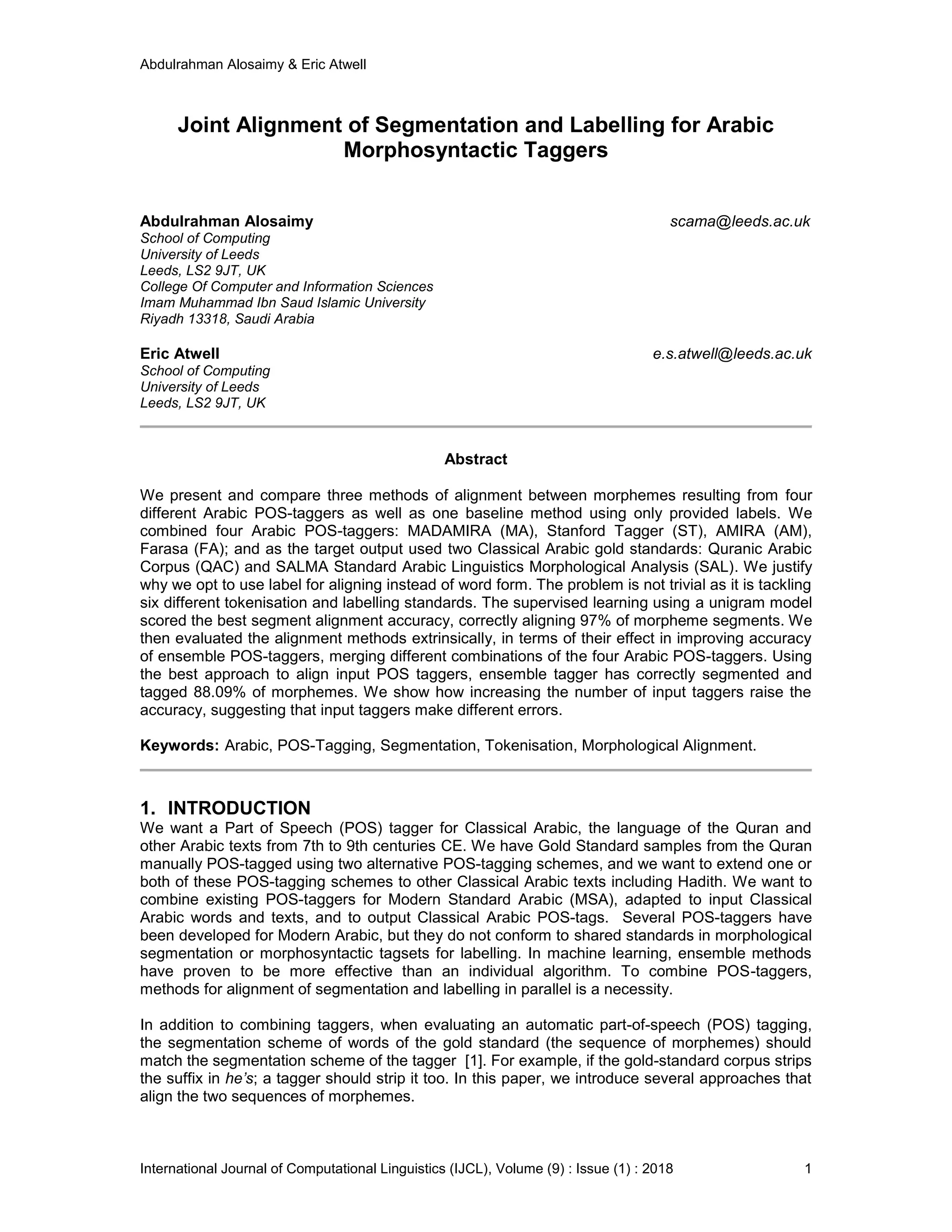 Abdulrahman Alosaimy & Eric Atwell

Joint Alignment of Segmentation and Labelling for Arabic Morphosyntactic Taggers

Abdulrahman Alosaimy
scama@leeds.ac.uk
School of Computing
University of Leeds
Leeds, LS2 9JT, UK
College Of Computer and Information Sciences
Imam Muhammad Ibn Saud Islamic University
Riyadh 13318, Saudi Arabia

Eric Atwell
e.s.atwell@leeds.ac.uk
School of Computing
University of Leeds
Leeds, LS2 9JT, UK

Abstract

We present and compare three methods of alignment between morphemes resulting from four different Arabic POS-taggers as well as one baseline method using only provided labels. We combined four Arabic POS-taggers: MADAMIRA (MA), Stanford Tagger (ST), AMIRA (AM), Farasa (FA); and as the target output used two Classical Arabic gold standards: Quranic Arabic Corpus (QAC) and SALMA Standard Arabic Linguistics Morphological Analysis (SAL). We justify why we opt to use label for aligning instead of word form. The problem is not trivial as it is tackling six different tokenisation and labelling standards. The supervised learning using a unigram model scored the best segment alignment accuracy, correctly aligning 97% of morpheme segments. We then evaluated the alignment methods extrinsically, in terms of their effect in improving accuracy of ensemble POS-taggers, merging different combinations of the four Arabic POS-taggers. Using the best approach to align input POS taggers, ensemble tagger has correctly segmented and tagged 88.09% of morphemes. We show how increasing the number of input taggers raise the accuracy, suggesting that input taggers make different errors.

Keywords: Arabic, POS-Tagging, Segmentation, Tokenisation, Morphological Alignment.

1. INTRODUCTION
We want a Part of Speech (POS) tagger for Classical Arabic, the language of the Quran and other Arabic texts from 7th to 9th centuries CE. We have Gold Standard samples from the Quran manually POS-tagged using two alternative POS-tagging schemes, and we want to extend one or both of these POS-tagging schemes to other Classical Arabic texts including Hadith. We want to combine existing POS-taggers for Modern Standard Arabic (MSA), adapted to input Classical Arabic words and texts, and to output Classical Arabic POS-tags. Several POS-taggers have been developed for Modern Arabic, but they do not conform to shared standards in morphological segmentation or morphosyntactic tagsets for labelling. In machine learning, ensemble methods have proven to be more effective than an individual algorithm. To combine POS-taggers, methods for alignment of segmentation and labelling in parallel is a necessity.

In addition to combining taggers, when evaluating an automatic part-of-speech (POS) tagging, the segmentation scheme of words of the gold standard (the sequence of morphemes) should match the segmentation scheme of the tagger [1]. For example, if the gold-standard corpus strips the suffix in he's; a tagger should strip it too. In this paper, we introduce several approaches that align the two sequences of morphemes.

International Journal of Computational Linguistics (IJCL), Volume (9) : Issue (1) : 2018
1